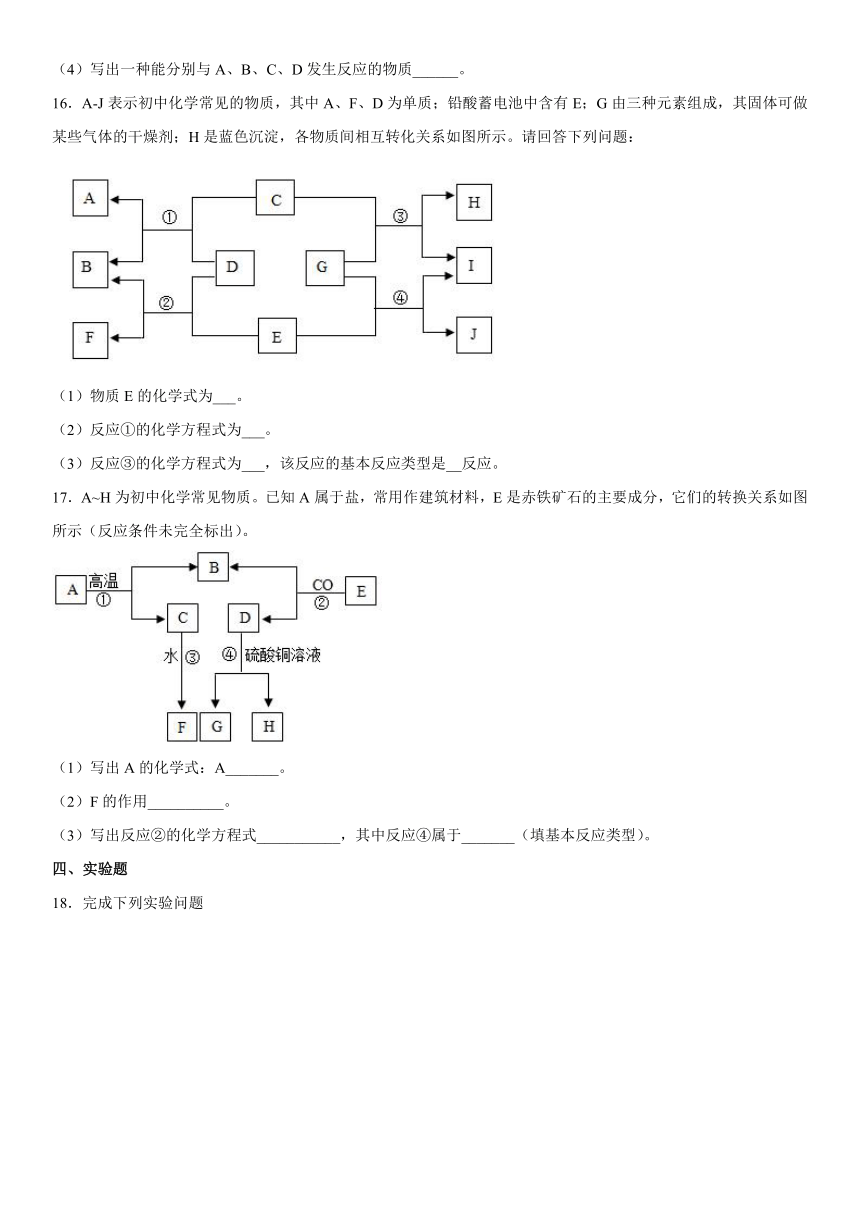 （4）写出一种能分别与 A、B、C、D 发生反应的物质______。

16．A-J 表示初中化学常见的物质，其中 A、F、D 为单质；铅酸蓄电池中含有 E；G 由三种元素组成，其固体可做某些气体的干燥剂；H 是蓝色沉淀，各物质间相互转化关系如图所示。请回答下列问题：

A
B
F
①
②
C
D
E
G
③
④
H
I
J

（1）物质 E 的化学式为___。

（2）反应①的化学方程式为___。

（3）反应③的化学方程式为___，该反应的基本反应类型是__反应。

17．A~H 为初中化学常见物质。已知 A 属于盐，常用作建筑材料，E 是赤铁矿石的主要成分，它们的转换关系如图所示（反应条件未完全标出）。

A
高温
①
B
CO
②
E
C
D
水 ③
④ 硫酸铜溶液
F
G
H

（1）写出 A 的化学式：A_______。

（2）F 的作用__________。

（3）写出反应②的化学方程式___________，其中反应④属于_______（填基本反应类型）。

四、实验题

18．完成下列实验问题